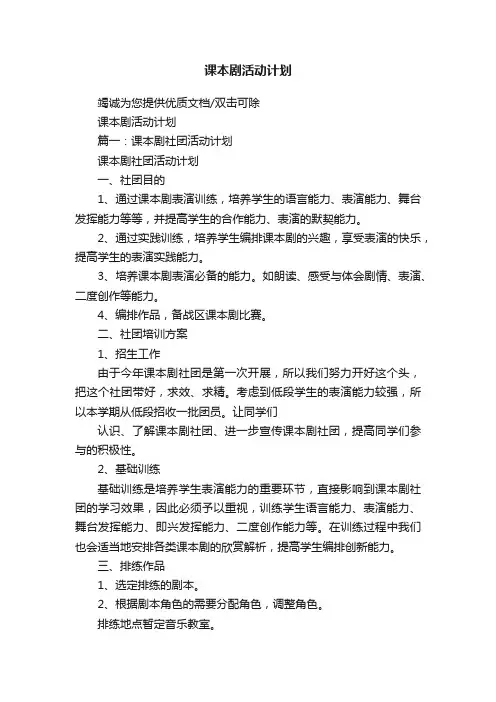 课本剧活动计划

竭诚为您提供优质文档/双击可除

课本剧活动计划

篇一：课本剧社团活动计划

课本剧社团活动计划

一、社团目的

1、通过课本剧表演训练，培养学生的语言能力、表演能力、舞台发挥能力等等，并提高学生的合作能力、表演的默契能力。

2、通过实践训练，培养学生编排课本剧的兴趣，享受表演的快乐，提高学生的表演实践能力。

3、培养课本剧表演必备的能力。如朗读、感受与体会剧情、表演、二度创作等能力。

4、编排作品，备战区课本剧比赛。

二、社团培训方案

1、招生工作

由于今年课本剧社团是第一次开展，所以我们努力开好这个头，把这个社团带好，求效、求精。考虑到低段学生的表演能力较强，所以本学期从低段招收一批团员。让同学们

认识、了解课本剧社团、进一步宣传课本剧社团，提高同学们参与的积极性。

2、基础训练

基础训练是培养学生表演能力的重要环节，直接影响到课本剧社团的学习效果，因此必须予以重视，训练学生语言能力、表演能力、舞台发挥能力、即兴发挥能力、二度创作能力等。在训练过程中我们也会适当地安排各类课本剧的欣赏解析，提高学生编排创新能力。

三、排练作品

1、选定排练的剧本。

2、根据剧本角色的需要分配角色，调整角色。

排练地点暂定音乐教室。